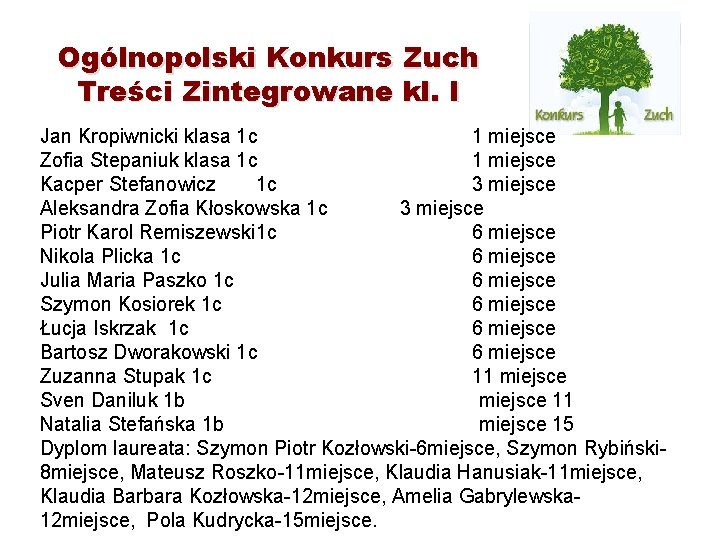 Ogólnopolski Konkurs Zuch
Treści Zintegrowane kl. I

Konkurs Zuch

Jan Kropiwnicki klasa 1c 1 miejsce
Zofia Stepaniuk klasa 1c 1 miejsce
Kacper Stefanowicz 1c 3 miejsce
Aleksandra Zofia Kłoskowska 1c 3 miejsce
Piotr Karol Remiszewski1c 6 miejsce
Nikola Plicka 1c 6 miejsce
Julia Maria Paszko 1c 6 miejsce
Szymon Kosiorek 1c 6 miejsce
Łucja Iskrzak 1c 6 miejsce
Bartosz Dworakowski 1c 6 miejsce
Zuzanna Stupak 1c 11 miejsce
Sven Daniluk 1b miejsce 11
Natalia Stefańska 1b miejsce 15
Dyplom laureata: Szymon Piotr Kozłowski-6miejsce, Szymon Rybiński-8miejsce, Mateusz Roszko-11miejsce, Klaudia Hanusiak-11miejsce, Klaudia Barbara Kozłowska-12miejsce, Amelia Gabrylewska-12miejsce, Pola Kudrycka-15miejsce.